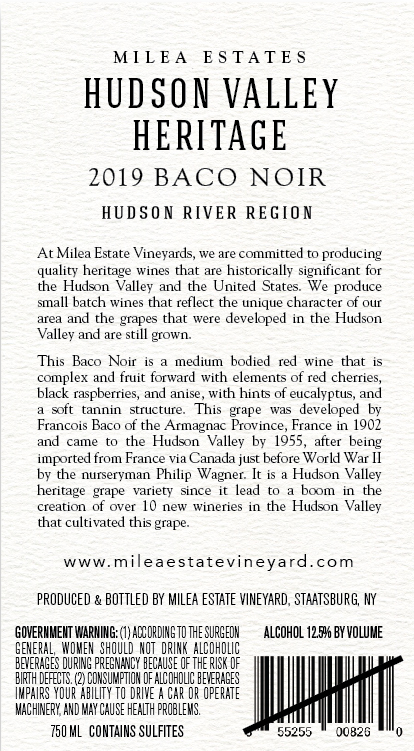 MILEA ESTATES
HUDSON VALLEY HERITAGE
2019 BACO NOIR
HUDSON RIVER REGION

At Milea Estate Vineyards, we are committed to producing quality heritage wines that are historically significant for the Hudson Valley and the United States. We produce small batch wines that reflect the unique character of our area and the grapes that were developed in the Hudson Valley and are still grown.

This Baco Noir is a medium bodied red wine that is complex and fruit forward with elements of red cherries, black raspberries, and anise, with hints of eucalyptus, and a soft tannin structure. This grape was developed by Francois Baco of the Armagnac Province, France in 1902 and came to the Hudson Valley by 1955, after being imported from France via Canada just before World War II by the nurseryman Philip Wagner. It is a Hudson Valley heritage grape variety since it lead to a boom in the creation of over 10 new wineries in the Hudson Valley that cultivated this grape.

www.mileaestatevineyard.com

PRODUCED & BOTTLED BY MILEA ESTATE VINEYARD, STAATSBURG, NY

GOVERNMENT WARNING: (1) ACCORDING TO THE SURGEON GENERAL, WOMEN SHOULD NOT DRINK ALCOHOLIC BEVERAGES DURING PREGNANCY BECAUSE OF THE RISK OF BIRTH DEFECTS. (2) CONSUMPTION OF ALCOHOLIC BEVERAGES IMPAIRS YOUR ABILITY TO DRIVE A CAR OR OPERATE MACHINERY, AND MAY CAUSE HEALTH PROBLEMS.

750 ML CONTAINS SULFITES

ALCOHOL 12.5% BY VOLUME

55255 00826 0